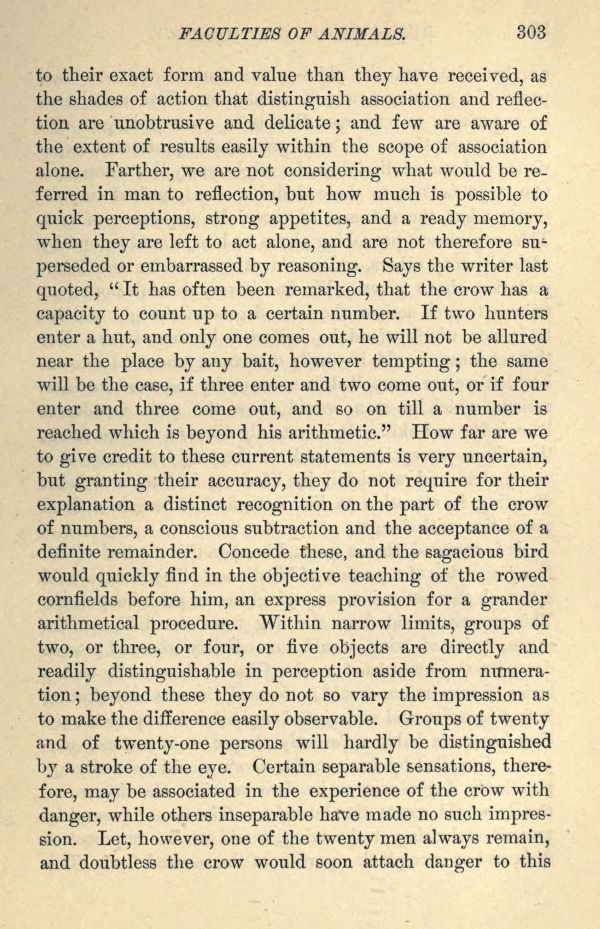 FACULTIES OF ANIMALS. 303

to their exact form and value than they have received, as the shades of action that distinguish association and reflection are unobtrusive and delicate; and few are aware of the extent of results easily within the scope of association alone. Farther, we are not considering what would be referred in man to reflection, but how much is possible to quick perceptions, strong appetites, and a ready memory, when they are left to act alone, and are not therefore superseded or embarrassed by reasoning. Says the writer last quoted, "It has often been remarked, that the crow has a capacity to count up to a certain number. If two hunters enter a hut, and only one comes out, he will not be allured near the place by any bait, however tempting; the same will be the case, if three enter and two come out, or if four enter and three come out, and so on till a number is reached which is beyond his arithmetic." How far are we to give credit to these current statements is very uncertain, but granting their accuracy, they do not require for their explanation a distinct recognition on the part of the crow of numbers, a conscious subtraction and the acceptance of a definite remainder. Concede these, and the sagacious bird would quickly find in the objective teaching of the rowed cornfields before him, an express provision for a grander arithmetical procedure. Within narrow limits, groups of two, or three, or four, or five objects are directly and readily distinguishable in perception aside from numeration; beyond these they do not so vary the impression as to make the difference easily observable. Groups of twenty and of twenty-one persons will hardly be distinguished by a stroke of the eye. Certain separable sensations, therefore, may be associated in the experience of the crow with danger, while others inseparable have made no such impression. Let, however, one of the twenty men always remain, and doubtless the crow would soon attach danger to this